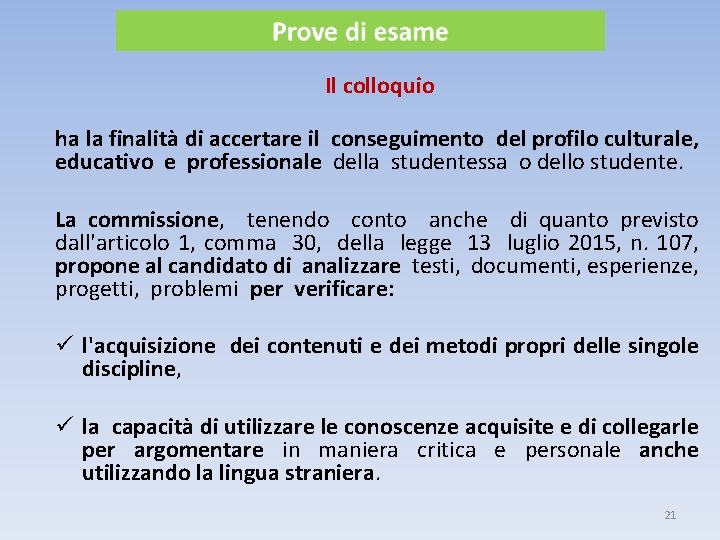 Prove di esame

Il colloquio

ha la finalità di accertare il conseguimento del profilo culturale, educativo e professionale della studentessa o dello studente.

La commissione, tenendo conto anche di quanto previsto dall'articolo 1, comma 30, della legge 13 luglio 2015, n. 107, propone al candidato di analizzare testi, documenti, esperienze, progetti, problemi per verificare:

✓ l'acquisizione dei contenuti e dei metodi propri delle singole discipline,

✓ la capacità di utilizzare le conoscenze acquisite e di collegarle per argomentare in maniera critica e personale anche utilizzando la lingua straniera.

21